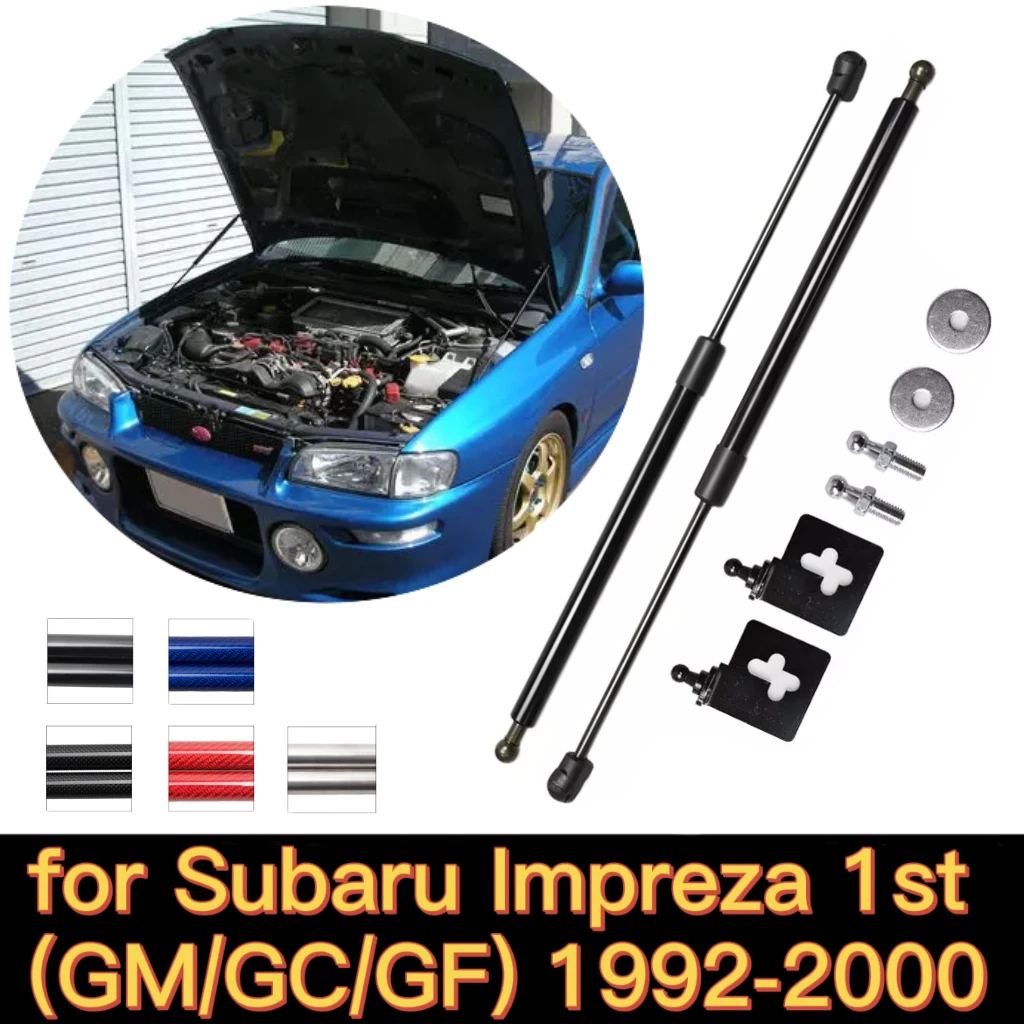 for Subaru Impreza 1st
(GM/GC/GF) 1992-2000